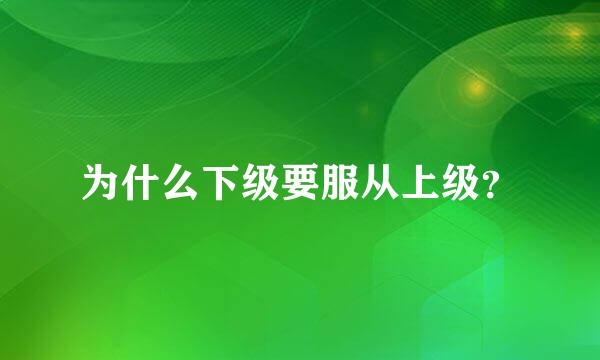 为什么下级要服从上级?